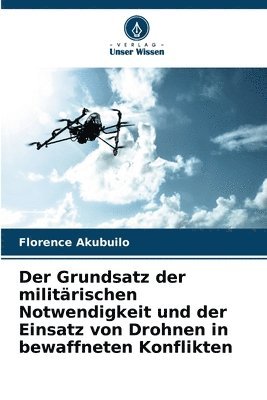 - VERLAG -
Unser Wissen

Florence Akubuilo

Der Grundsatz der militärischen Notwendigkeit und der Einsatz von Drohnen in bewaffneten Konflikten